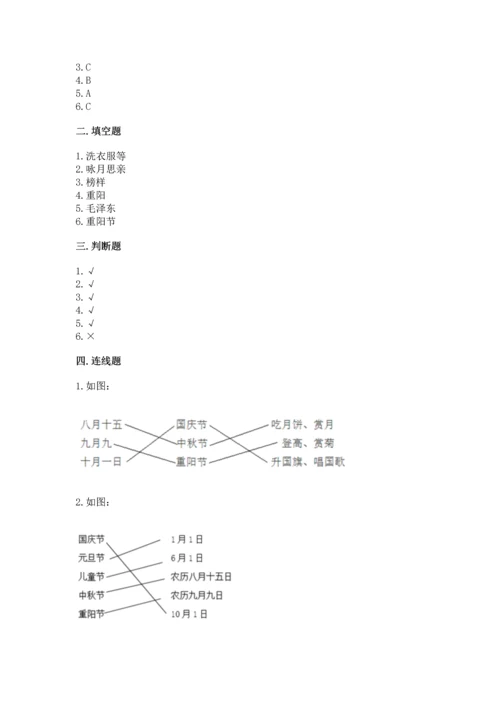 3. C
4. B
5. A
6. C

二. 填空题

1. 洗衣服等
2. 咏月思亲
3. 榜样
4. 重阳
5. 毛泽东
6. 重阳节

三. 判断题

1. √
2. √
3. √
4. √
5. √
6. ×

四. 连线题

1. 如图：

八月十五
九月九
十月一日
国庆节
中秋节
重阳节
吃月饼、赏月
登高、赏菊
升国旗、唱国歌

2. 如图：

国庆节
元旦节
儿童节
中秋节
重阳节
1月1日
6月1日
农历八月十五日
农历九月九日
10月1日